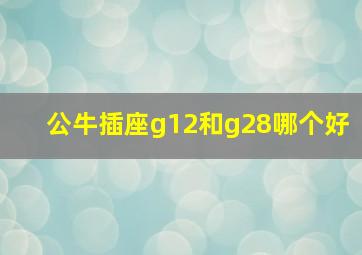 公牛插座g12和g28哪个好